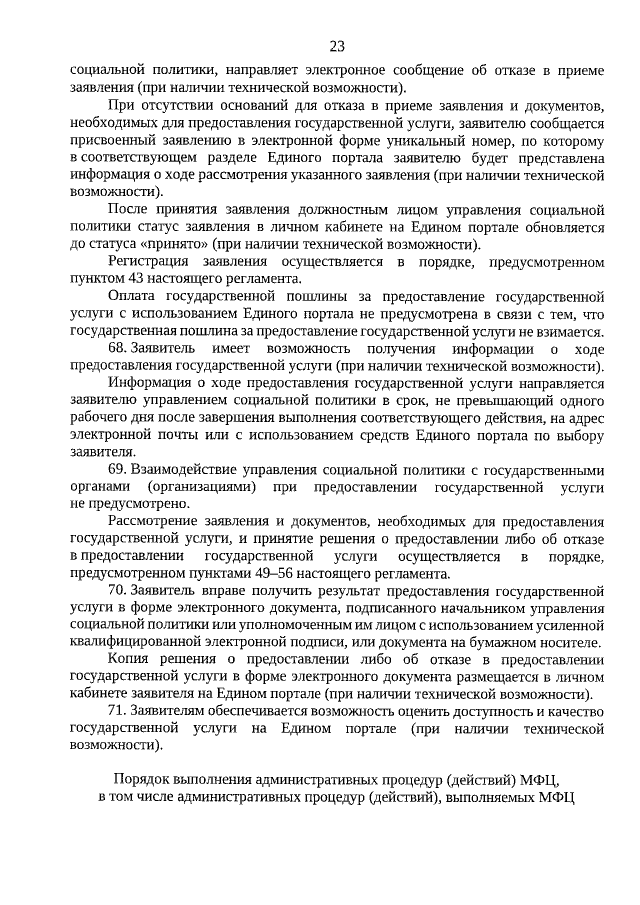 23

социальной политики, направляет электронное сообщение об отказе в приеме заявления (при наличии технической возможности).

При отсутствии оснований для отказа в приеме заявления и документов, необходимых для предоставления государственной услуги, заявителю сообщается присвоенный заявлению в электронной форме уникальный номер, по которому в соответствующем разделе Единого портала заявителю будет представлена информация о ходе рассмотрения указанного заявления (при наличии технической возможности).

После принятия заявления должностным лицом управления социальной политики статус заявления в личном кабинете на Едином портале обновляется до статуса «принято» (при наличии технической возможности).

Регистрация заявления осуществляется в порядке, предусмотренном пунктом 43 настоящего регламента.

Оплата государственной пошлины за предоставление государственной услуги с использованием Единого портала не предусмотрена в связи с тем, что государственная пошлина за предоставление государственной услуги не взимается.

68. Заявитель имеет возможность получения информации о ходе предоставления государственной услуги (при наличии технической возможности).

Информация о ходе предоставления государственной услуги направляется заявителю управлением социальной политики в срок, не превышающий одного рабочего дня после завершения выполнения соответствующего действия, на адрес электронной почты или с использованием средств Единого портала по выбору заявителя.

69. Взаимодействие управления социальной политики с государственными органами (организациями) при предоставлении государственной услуги не предусмотрено.

Рассмотрение заявления и документов, необходимых для предоставления государственной услуги, и принятие решения о предоставлении либо об отказе в предоставлении государственной услуги осуществляется в порядке, предусмотренном пунктами 49–56 настоящего регламента.

70. Заявитель вправе получить результат предоставления государственной услуги в форме электронного документа, подписанного начальником управления социальной политики или уполномоченным им лицом с использованием усиленной квалифицированной электронной подписи, или документа на бумажном носителе.

Копия решения о предоставлении либо об отказе в предоставлении государственной услуги в форме электронного документа размещается в личном кабинете заявителя на Едином портале (при наличии технической возможности).

71. Заявителям обеспечивается возможность оценить доступность и качество государственной услуги на Едином портале (при наличии технической возможности).

Порядок выполнения административных процедур (действий) МФЦ, в том числе административных процедур (действий), выполняемых МФЦ